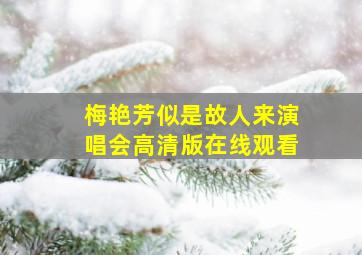 梅艳芳似是故人来演唱会高清版在线观看